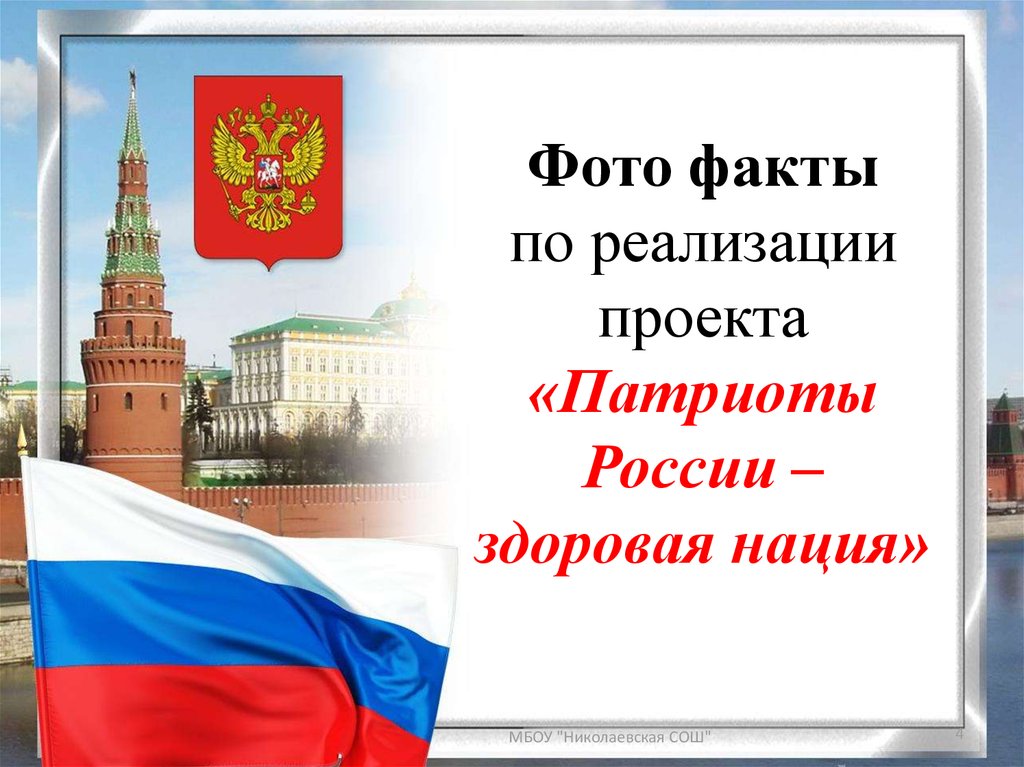 Фото факты
по реализации проекта
«Патриоты России – здоровая нация»

МБОУ "Николаевская СОШ"

4